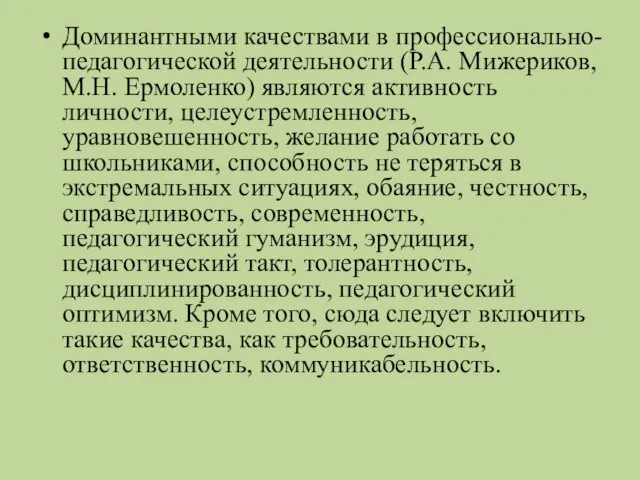 • Доминантными качествами в профессионально-педагогической деятельности (Р.А. Мижериков, М.Н. Ермоленко) являются активность личности, целеустремленность, уравновешенность, желание работать со школьниками, способность не теряться в экстремальных ситуациях, обаяние, честность, справедливость, современность, педагогический гуманизм, эрудиция, педагогический такт, толерантность, дисциплинированность, педагогический оптимизм. Кроме того, сюда следует включить такие качества, как требовательность, ответственность, коммуникабельность.